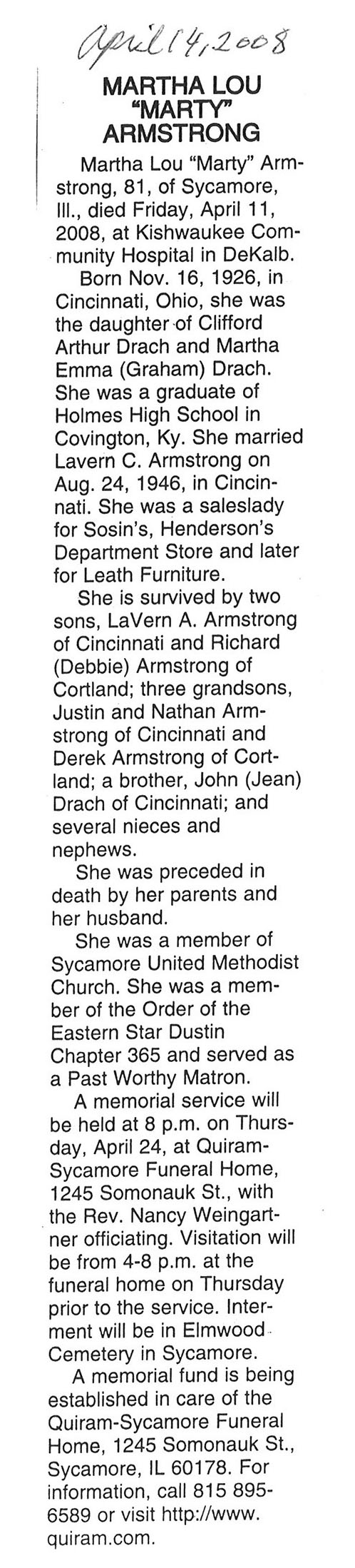 April 14, 2008

MARTHA LOU "MARTY" ARMSTRONG

Martha Lou "Marty" Armstrong, 81, of Sycamore, Ill., died Friday, April 11, 2008, at Kishwaukee Community Hospital in DeKalb.

Born Nov. 16, 1926, in Cincinnati, Ohio, she was the daughter of Clifford Arthur Drach and Martha Emma (Graham) Drach. She was a graduate of Holmes High School in Covington, Ky. She married Lavern C. Armstrong on Aug. 24, 1946, in Cincinnati. She was a saleslady for Sosin's, Henderson's Department Store and later for Leath Furniture.

She is survived by two sons, LaVern A. Armstrong of Cincinnati and Richard (Debbie) Armstrong of Cortland; three grandsons, Justin and Nathan Armstrong of Cincinnati and Derek Armstrong of Cortland; a brother, John (Jean) Drach of Cincinnati; and several nieces and nephews.

She was preceded in death by her parents and her husband.

She was a member of Sycamore United Methodist Church. She was a member of the Order of the Eastern Star Dustin Chapter 365 and served as a Past Worthy Matron.

A memorial service will be held at 8 p.m. on Thursday, April 24, at Quiram-Sycamore Funeral Home, 1245 Somonauk St., with the Rev. Nancy Weingartner officiating. Visitation will be from 4-8 p.m. at the funeral home on Thursday prior to the service. Interment will be in Elmwood Cemetery in Sycamore.

A memorial fund is being established in care of the Quiram-Sycamore Funeral Home, 1245 Somonauk St., Sycamore, IL 60178. For information, call 815 895-6589 or visit http://www.quiram.com.